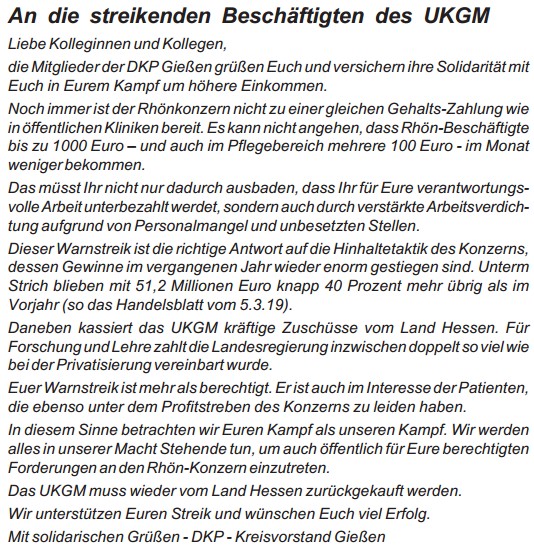 An die streikenden Beschäftigten des UKGM

Liebe Kolleginnen und Kollegen,

die Mitglieder der DKP Gießen grüßen Euch und versichern ihre Solidarität mit Euch in Eurem Kampf um höhere Einkommen.

Noch immer ist der Rhönkonzern nicht zu einer gleichen Gehalts-Zahlung wie in öffentlichen Kliniken bereit. Es kann nicht angehen, dass Rhön-Beschäftigte bis zu 1000 Euro – und auch im Pflegebereich mehrere 100 Euro - im Monat weniger bekommen.

Das müsst Ihr nicht nur dadurch ausbaden, dass Ihr für Eure verantwortungsvolle Arbeit unterbezahlt werdet, sondern auch durch verstärkte Arbeitsverdichtung aufgrund von Personalmangel und unbesetzten Stellen.

Dieser Warnstreik ist die richtige Antwort auf die Hinhaltetaktik des Konzerns, dessen Gewinne im vergangenen Jahr wieder enorm gestiegen sind. Unterm Strich blieben mit 51,2 Millionen Euro knapp 40 Prozent mehr übrig als im Vorjahr (so das Handelsblatt vom 5.3.19).

Daneben kassiert das UKGM kräftige Zuschüsse vom Land Hessen. Für Forschung und Lehre zahlt die Landesregierung inzwischen doppelt so viel wie bei der Privatisierung vereinbart wurde.

Euer Warnstreik ist mehr als berechtigt. Er ist auch im Interesse der Patienten, die ebenso unter dem Profitstreben des Konzerns zu leiden haben.

In diesem Sinne betrachten wir Euren Kampf als unseren Kampf. Wir werden alles in unserer Macht Stehende tun, um auch öffentlich für Eure berechtigten Forderungen an den Rhön-Konzern einzutreten.

Das UKGM muss wieder vom Land Hessen zurückgekauft werden.

Wir unterstützen Euren Streik und wünschen Euch viel Erfolg.

Mit solidarischen Grüßen - DKP - Kreisvorstand Gießen